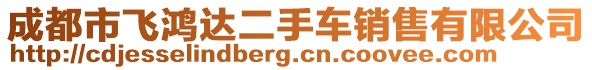 成都市飞鸿达二手车销售有限公司
http://cdjesselindberg.cn.coovee.com